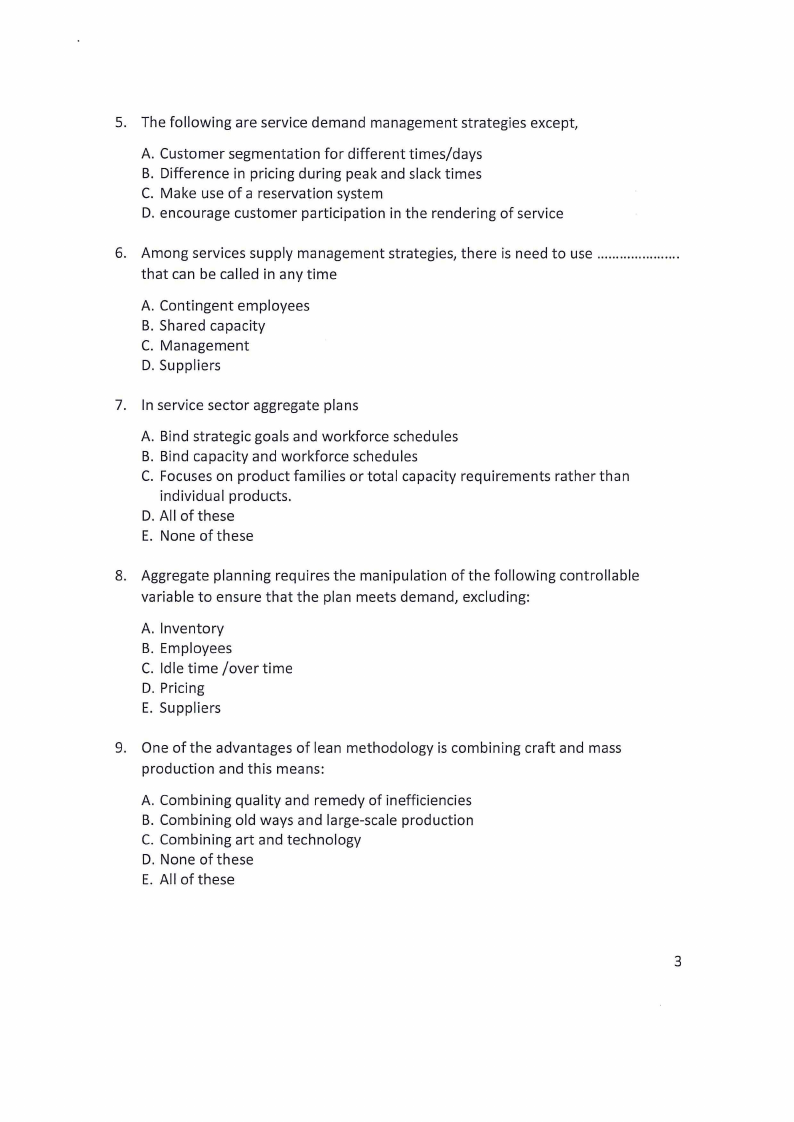 5. The following are service demand management strategies except,

A. Customer segmentation for different times/days
B. Difference in pricing during peak and slack times
C. Make use of a reservation system
D. encourage customer participation in the rendering of service

6. Among services supply management strategies, there is need to use ..................... that can be called in any time

A. Contingent employees
B. Shared capacity
C. Management
D. Suppliers

7. In service sector aggregate plans

A. Bind strategic goals and workforce schedules
B. Bind capacity and workforce schedules
C. Focuses on product families or total capacity requirements rather than individual products.
D. All of these
E. None of these

8. Aggregate planning requires the manipulation of the following controllable variable to ensure that the plan meets demand, excluding:

A. Inventory
B. Employees
C. Idle time /over time
D. Pricing
E. Suppliers

9. One of the advantages of lean methodology is combining craft and mass production and this means:

A. Combining quality and remedy of inefficiencies
B. Combining old ways and large-scale production
C. Combining art and technology
D. None of these
E. All of these

3